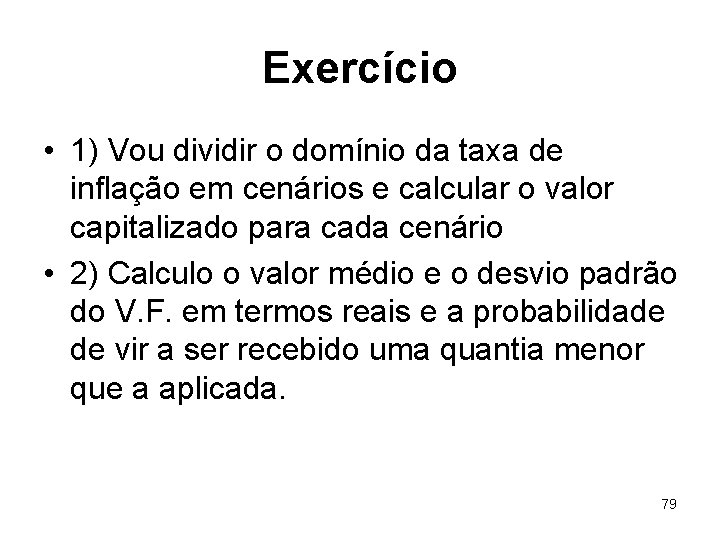 Exercício

• 1) Vou dividir o domínio da taxa de inflação em cenários e calcular o valor capitalizado para cada cenário
• 2) Calculo o valor médio e o desvio padrão do V.F. em termos reais e a probabilidade de vir a ser recebido uma quantia menor que a aplicada.

79